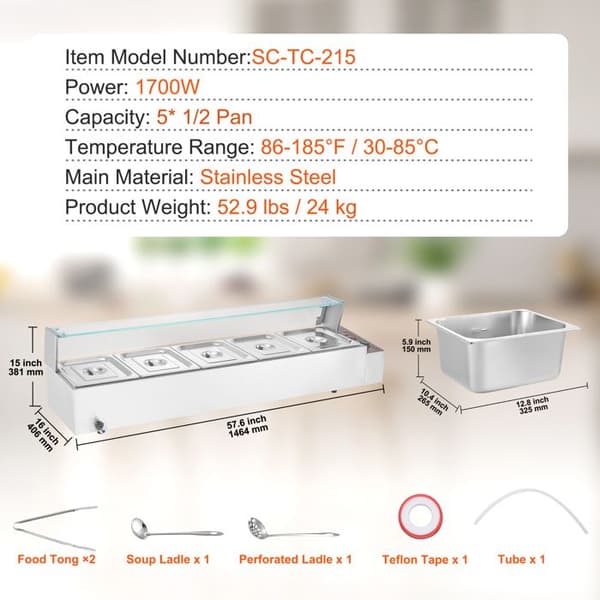 Item Model Number:SC-TC-215

Power: 1700W

Capacity: 5* 1/2 Pan

Temperature Range: 86-185°F / 30-85°C

Main Material: Stainless Steel

Product Weight: 52.9 lbs / 24 kg

15 inch
381 mm

16 inch
406 mm

57.6 inch
1464 mm

5.9 inch
150 mm

10.4 inch
265 mm

12.8 inch
325 mm

Food Tong ×2

Soup Ladle x 1

Perforated Ladle x 1

Teflon Tape x 1

Tube x 1